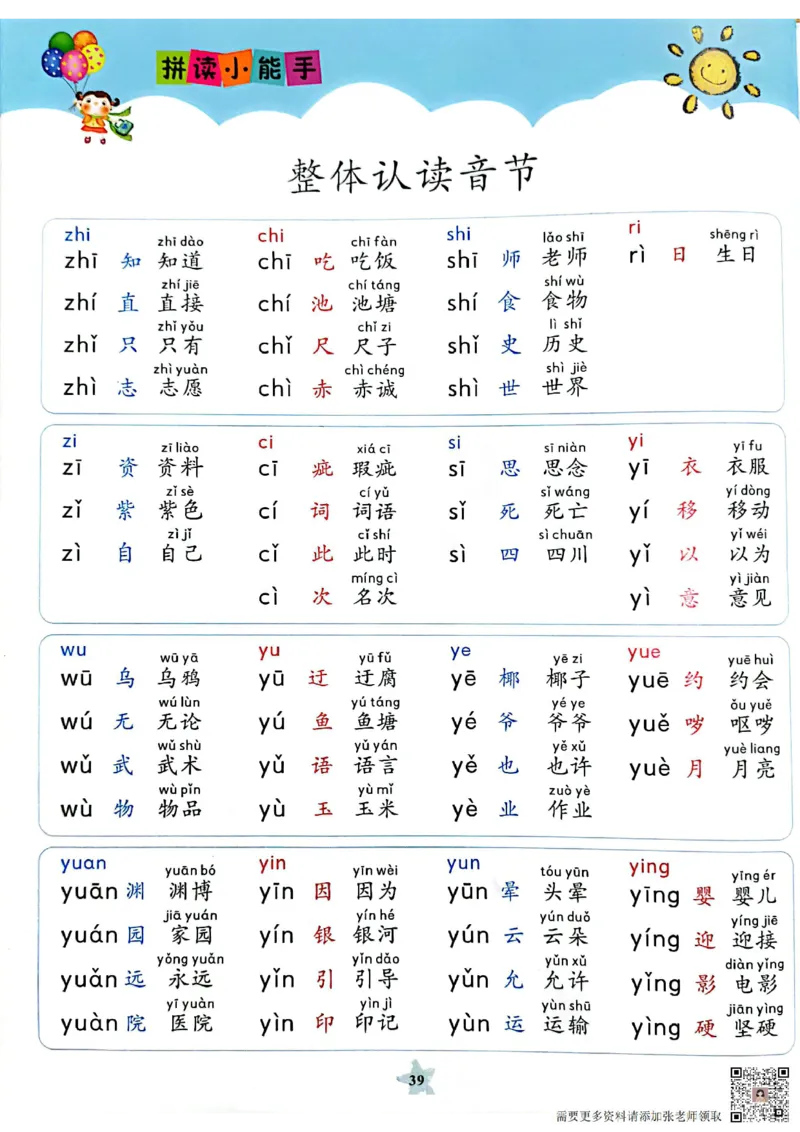 拼读小能手

整体认读音节

zhi
zhī 知 zhī dào 知道
zhí 直 zhí jiē 直接
zhǐ 只 zhǐ yǒu 只有
zhì 志 zhì yuàn 志愿

chi
chī 吃 chī fàn 吃饭
chí 池 chí táng 池塘
chǐ 尺 chǐ zi 尺子
chì 赤 chì chéng 赤诚

shi
shī 师 lǎo shī 老师
shí 食 shí wù 食物
shǐ 史 lì shǐ 历史
shì 世 shì jiè 世界

ri
rì 日 shēng rì 生日

zi
zī 资 zī liào 资料
zǐ 紫 zǐ sè 紫色
zì 自 zì jǐ 自己

ci
cī 疵 xiá cī 瑕疵
cí 词 cí yǔ 词语
cǐ 此 cǐ shí 此时
cì 次 míng cì 名次

si
sī 思 sī niàn 思念
sǐ 死 sǐ wáng 死亡
sì 四 sì chuān 四川

yi
yī 衣 yī fu 衣服
yí 移 yí dòng 移动
yǐ 以 yǐ wéi 以为
yì 意 yì jiàn 意见

wu
wū 乌 wū yā 乌鸦
wú 无 wú lùn 无论
wǔ 武 wǔ shù 武术
wù 物 wù pǐn 物品

yu
yū 迂 yū fǔ 迂腐
yú 鱼 yú táng 鱼塘
yǔ 语 yǔ yán 语言
yù 玉 yù mǐ 玉米

ye
yē 椰 yē zi 椰子
yé 爷 yé ye 爷爷
yě 也 yě xǔ 也许
yè 业 zuò yè 作业

yue
yuē 约 yuē huì 约会
yuě 哕 ǒu yuě 呕哕
yuè 月 yuè liang 月亮

yuan
yuān 渊 yuān bó 渊博
yuán 园 jiā yuán 家园
yuǎn 远 yǒng yuǎn 永远
yuàn 院 yī yuàn 医院

yin
yīn 因 yīn wèi 因为
yín 银 yín hé 银河
yǐn 引 yǐn dǎo 引导
yìn 印 yìn jì 印记

yun
yūn 晕 tóu yūn 头晕
yún 云 yún duǒ 云朵
yǔn 允 yǔn xǔ 允许
yùn 运 yùn shū 运输

ying
yīng 婴 yīng ér 婴儿
yíng 迎 yíng jiē 迎接
yǐng 影 diàn yǐng 电影
yìng 硬 jiān yìng 坚硬

39

需要更多资料请添加张老师领取